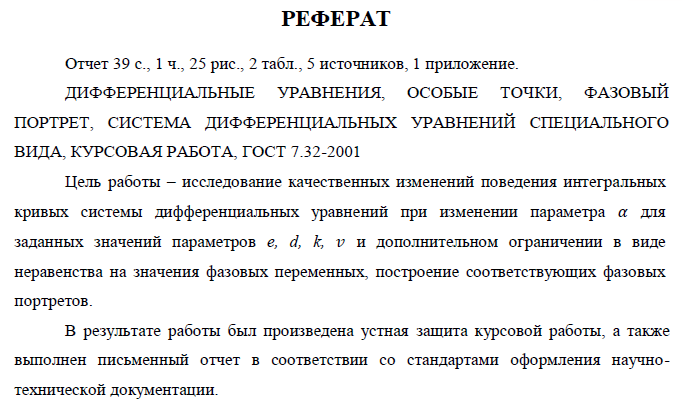 РЕФЕРАТ

Отчет 39 с., 1 ч., 25 рис., 2 табл., 5 источников, 1 приложение.

ДИФФЕРЕНЦИАЛЬНЫЕ УРАВНЕНИЯ, ОСОБЫЕ ТОЧКИ, ФАЗОВЫЙ ПОРТРЕТ, СИСТЕМА ДИФФЕРЕНЦИАЛЬНЫХ УРАВНЕНИЙ СПЕЦИАЛЬНОГО ВИДА, КУРСОВАЯ РАБОТА, ГОСТ 7.32-2001

Цель работы – исследование качественных изменений поведения интегральных кривых системы дифференциальных уравнений при изменении параметра $\alpha$ для заданных значений параметров $e$, $d$, $k$, $v$ и дополнительном ограничении в виде неравенства на значения фазовых переменных, построение соответствующих фазовых портретов.

В результате работы был произведена устная защита курсовой работы, а также выполнен письменный отчет в соответствии со стандартами оформления научно-технической документации.